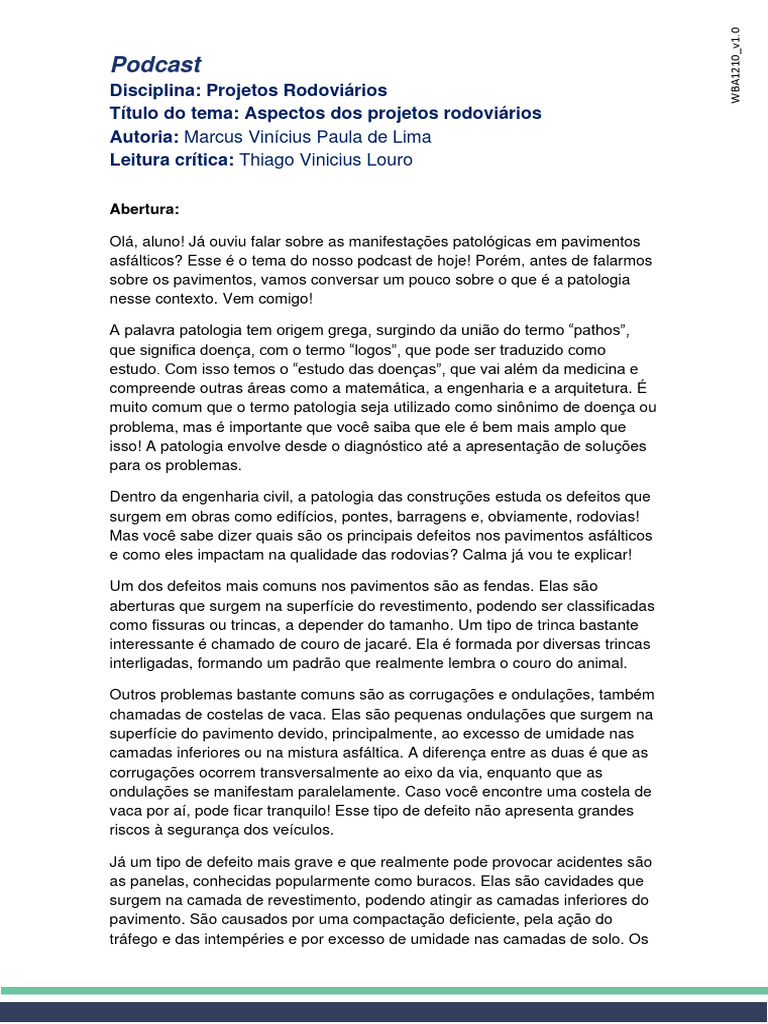 WBA1210_v1.0

Podcast
Disciplina: Projetos Rodoviários
Título do tema: Aspectos dos projetos rodoviários
Autoria: Marcus Vinícius Paula de Lima
Leitura crítica: Thiago Vinicius Louro

Abertura:

Olá, aluno! Já ouviu falar sobre as manifestações patológicas em pavimentos asfálticos? Esse é o tema do nosso podcast de hoje! Porém, antes de falarmos sobre os pavimentos, vamos conversar um pouco sobre o que é a patologia nesse contexto. Vem comigo!

A palavra patologia tem origem grega, surgindo da união do termo “pathos”, que significa doença, com o termo “logos”, que pode ser traduzido como estudo. Com isso temos o “estudo das doenças”, que vai além da medicina e compreende outras áreas como a matemática, a engenharia e a arquitetura. É muito comum que o termo patologia seja utilizado como sinônimo de doença ou problema, mas é importante que você saiba que ele é bem mais amplo que isso! A patologia envolve desde o diagnóstico até a apresentação de soluções para os problemas.

Dentro da engenharia civil, a patologia das construções estuda os defeitos que surgem em obras como edifícios, pontes, barragens e, obviamente, rodovias! Mas você sabe dizer quais são os principais defeitos nos pavimentos asfálticos e como eles impactam na qualidade das rodovias? Calma já vou te explicar!

Um dos defeitos mais comuns nos pavimentos são as fendas. Elas são aberturas que surgem na superfície do revestimento, podendo ser classificadas como fissuras ou trincas, a depender do tamanho. Um tipo de trinca bastante interessante é chamado de couro de jacaré. Ela é formada por diversas trincas interligadas, formando um padrão que realmente lembra o couro do animal.

Outros problemas bastante comuns são as corrugações e ondulações, também chamadas de costelas de vaca. Elas são pequenas ondulações que surgem na superfície do pavimento devido, principalmente, ao excesso de umidade nas camadas inferiores ou na mistura asfáltica. A diferença entre as duas é que as corrugações ocorrem transversalmente ao eixo da via, enquanto que as ondulações se manifestam paralelamente. Caso você encontre uma costela de vaca por aí, pode ficar tranquilo! Esse tipo de defeito não apresenta grandes riscos à segurança dos veículos.

Já um tipo de defeito mais grave e que realmente pode provocar acidentes são as panelas, conhecidas popularmente como buracos. Elas são cavidades que surgem na camada de revestimento, podendo atingir as camadas inferiores do pavimento. São causados por uma compactação deficiente, pela ação do tráfego e das intempéries e por excesso de umidade nas camadas de solo. Os